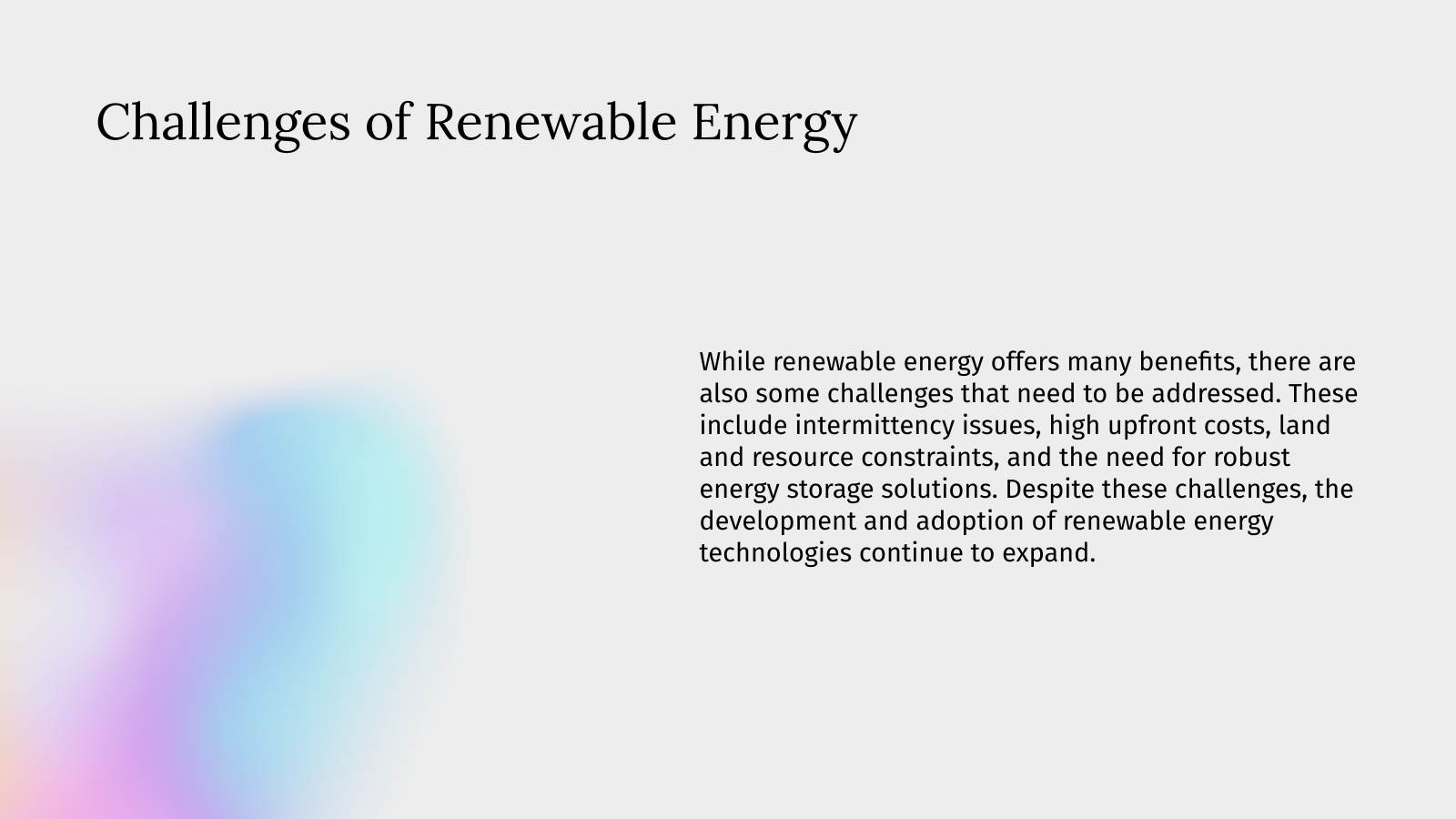 Challenges of Renewable Energy

While renewable energy offers many benefits, there are also some challenges that need to be addressed. These include intermittency issues, high upfront costs, land and resource constraints, and the need for robust energy storage solutions. Despite these challenges, the development and adoption of renewable energy technologies continue to expand.